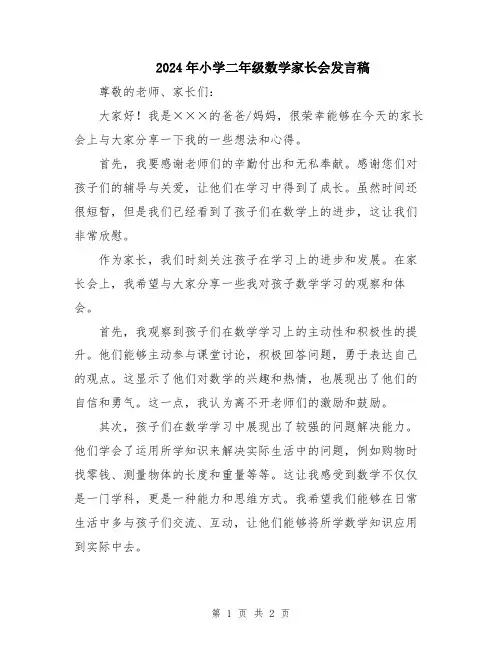 2024年小学二年级数学家长会发言稿

尊敬的老师、家长们:

大家好！我是×××的爸爸/妈妈，很荣幸能够在今天的家长会上与大家分享一下我的一些想法和心得。

首先，我要感谢老师们的辛勤付出和无私奉献。感谢您们对孩子们的辅导与关爱，让他们在学习中得到了成长。虽然时间还很短暂，但是我们已经看到了孩子们在数学上的进步，这让我们非常欣慰。

作为家长，我们时刻关注孩子在学习上的进步和发展。在家长会上，我希望与大家分享一些我对孩子数学学习的观察和体会。

首先，我观察到孩子们在数学学习上的主动性和积极性的提升。他们能够主动参与课堂讨论，积极回答问题，勇于表达自己的观点。这显示了他们对数学的兴趣和热情，也展现出了他们的自信和勇气。这一点，我认为离不开老师们的激励和鼓励。

其次，孩子们在数学学习中展现出了较强的问题解决能力。他们学会了运用所学知识来解决实际生活中的问题，例如购物时找零钱、测量物体的长度和重量等等。这让我感受到数学不仅仅是一门学科，更是一种能力和思维方式。我希望我们能够在日常生活中多与孩子们交流、互动，让他们能够将所学数学知识应用到实际中去。

第 1 页 共 2 页